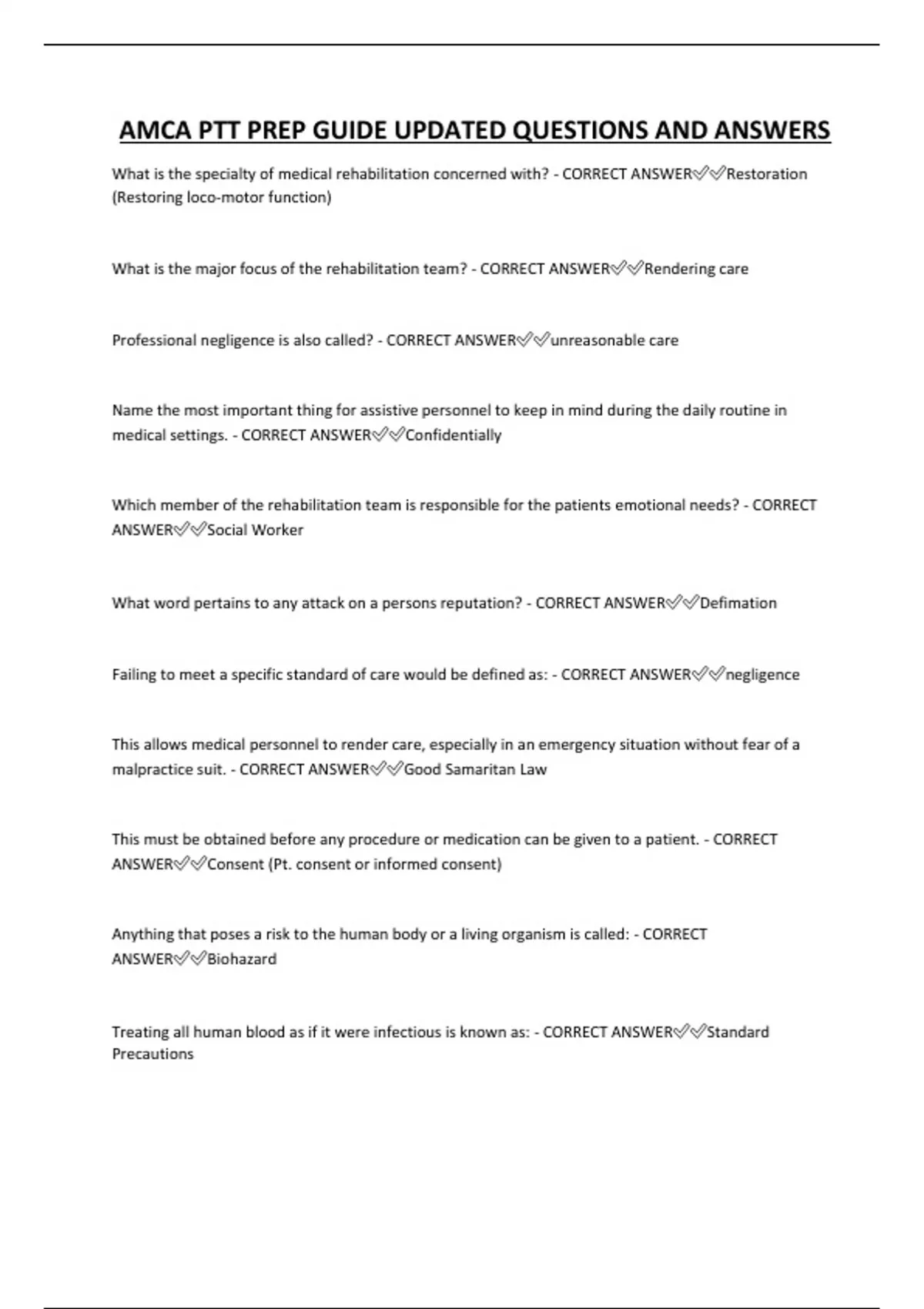 AMCA PTT PREP GUIDE UPDATED QUESTIONS AND ANSWERS

What is the specialty of medical rehabilitation concerned with? - CORRECT ANSWER✅✅Restoration (Restoring loco-motor function)

What is the major focus of the rehabilitation team? - CORRECT ANSWER✅✅Rendering care

Professional negligence is also called? - CORRECT ANSWER✅✅unreasonable care

Name the most important thing for assistive personnel to keep in mind during the daily routine in medical settings. - CORRECT ANSWER✅✅Confidentially

Which member of the rehabilitation team is responsible for the patients emotional needs? - CORRECT ANSWER✅✅Social Worker

What word pertains to any attack on a persons reputation? - CORRECT ANSWER✅✅Defimation

Failing to meet a specific standard of care would be defined as: - CORRECT ANSWER✅✅negligence

This allows medical personnel to render care, especially in an emergency situation without fear of a malpractice suit. - CORRECT ANSWER✅✅Good Samaritan Law

This must be obtained before any procedure or medication can be given to a patient. - CORRECT ANSWER✅✅Consent (Pt. consent or informed consent)

Anything that poses a risk to the human body or a living organism is called: - CORRECT ANSWER✅✅Biohazard

Treating all human blood as if it were infectious is known as: - CORRECT ANSWER✅✅Standard Precautions